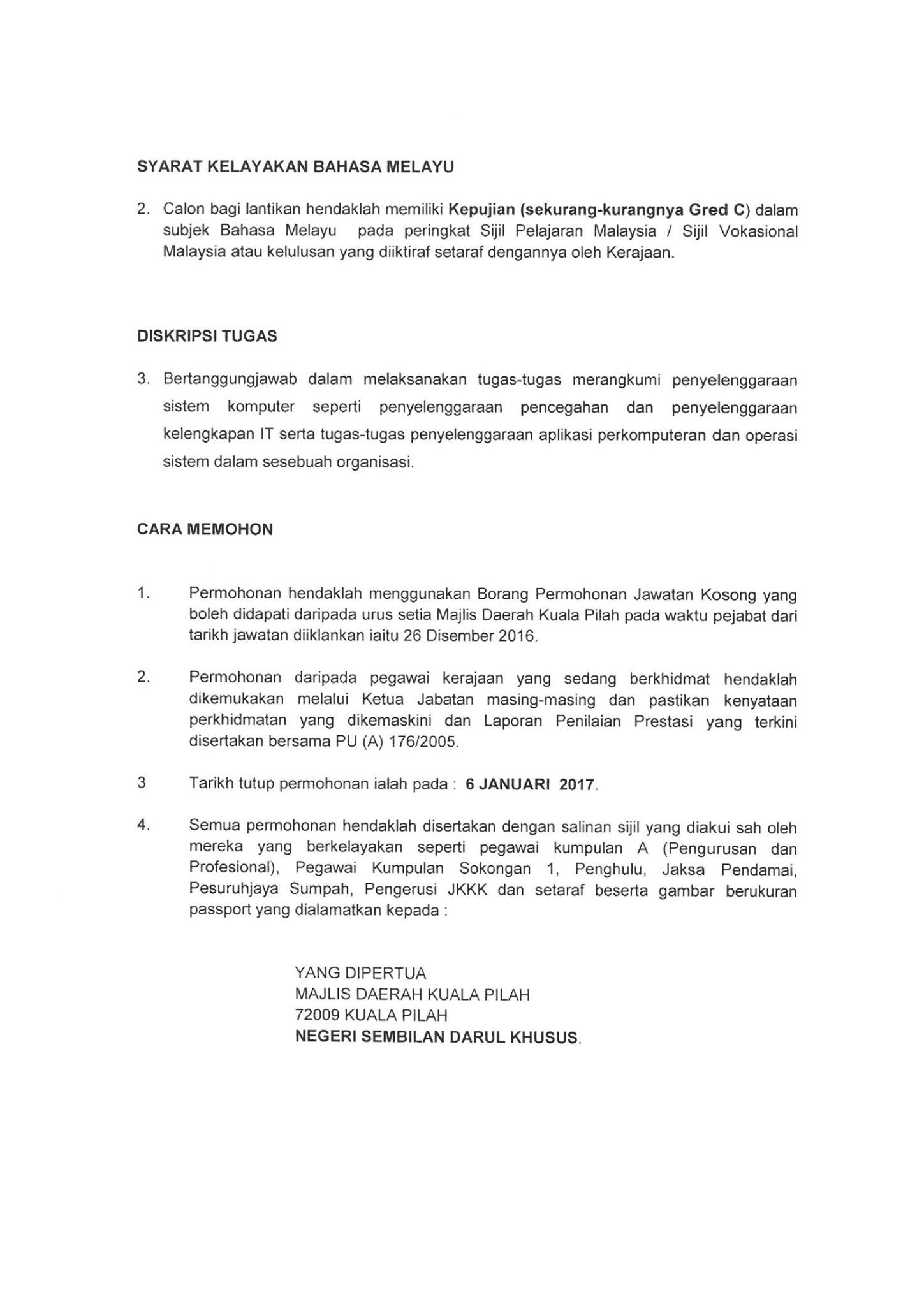 SYARAT KELAYAKAN BAHASA MELAYU

2. Calon bagi lantikan hendaklah memiliki Kepujian (sekurang-kurangnya Gred C) dalam subjek Bahasa Melayu pada peringkat Sijil Pelajaran Malaysia / Sijil Vokasional Malaysia atau kelulusan yang diiktiraf setaraf dengannya oleh Kerajaan.

DISKRIPSI TUGAS

3. Bertanggungjawab dalam melaksanakan tugas-tugas merangkumi penyelenggaraan sistem komputer seperti penyelenggaraan pencegahan dan penyelenggaraan kelengkapan IT serta tugas-tugas penyelenggaraan aplikasi perkomputeran dan operasi sistem dalam sesebuah organisasi.

CARA MEMOHON

1. Permohonan hendaklah menggunakan Borang Permohonan Jawatan Kosong yang boleh didapati daripada urus setia Majlis Daerah Kuala Pilah pada waktu pejabat dari tarikh jawatan diiklankan iaitu 26 Disember 2016.

2. Permohonan daripada pegawai kerajaan yang sedang berkhidmat hendaklah dikemukakan melalui Ketua Jabatan masing-masing dan pastikan kenyataan perkhidmatan yang dikemaskini dan Laporan Penilaian Prestasi yang terkini disertakan bersama PU (A) 176/2005.

3 Tarikh tutup permohonan ialah pada : 6 JANUARI 2017.

4. Semua permohonan hendaklah disertakan dengan salinan sijil yang diakui sah oleh mereka yang berkelayakan seperti pegawai kumpulan A (Pengurusan dan Profesional), Pegawai Kumpulan Sokongan 1, Penghulu, Jaksa Pendamai, Pesuruhjaya Sumpah, Pengerusi JKKK dan setaraf beserta gambar berukuran passport yang dialamatkan kepada :

YANG DIPERTUA
MAJLIS DAERAH KUALA PILAH
72009 KUALA PILAH
NEGERI SEMBILAN DARUL KHUSUS.